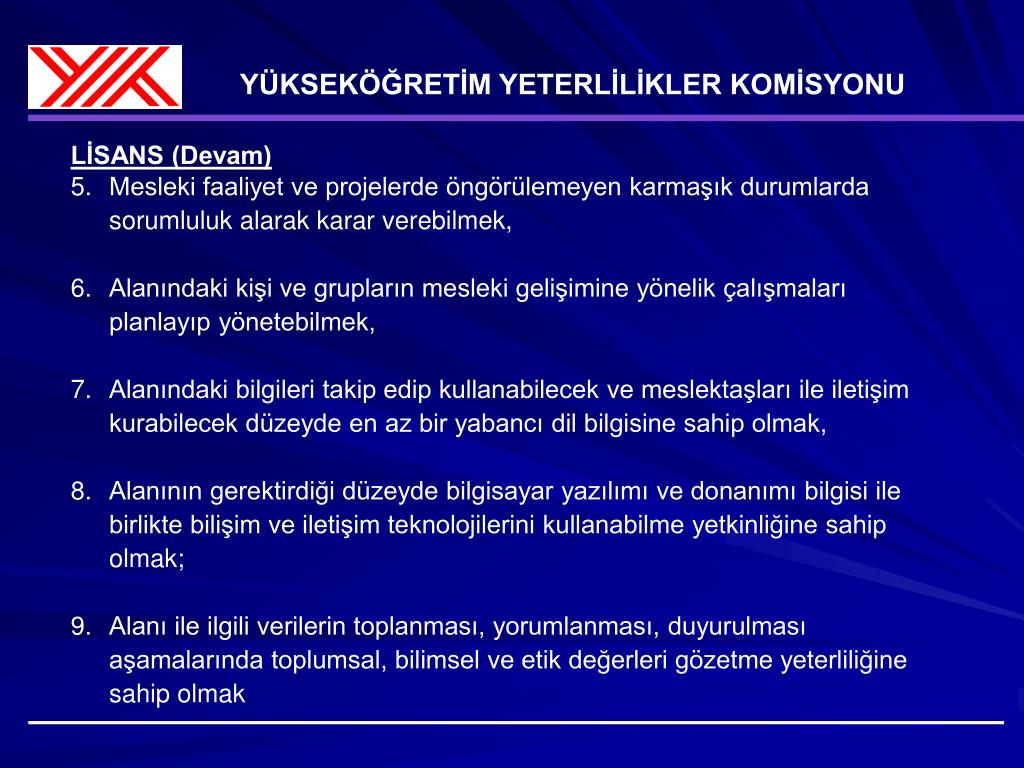 YÜKSEKÖĞRETİM YETERLİLİKLER KOMİSYONU

LİSANS (Devam)
5. Mesleki faaliyet ve projelerde öngörülemeyen karmaşık durumlarda sorumluluk alarak karar verebilmek,

6. Alanındaki kişi ve grupların mesleki gelişimine yönelik çalışmaları planlayıp yönetebilmek,

7. Alanındaki bilgileri takip edip kullanabilecek ve meslektaşları ile iletişim kurabilecek düzeyde en az bir yabancı dil bilgisine sahip olmak,

8. Alanının gerektirdiği düzeyde bilgisayar yazılımı ve donanımı bilgisi ile birlikte bilişim ve iletişim teknolojilerini kullanabilme yetkinliğine sahip olmak;

9. Alanı ile ilgili verilerin toplanması, yorumlanması, duyurulması aşamalarında toplumsal, bilimsel ve etik değerleri gözetme yeterliliğine sahip olmak